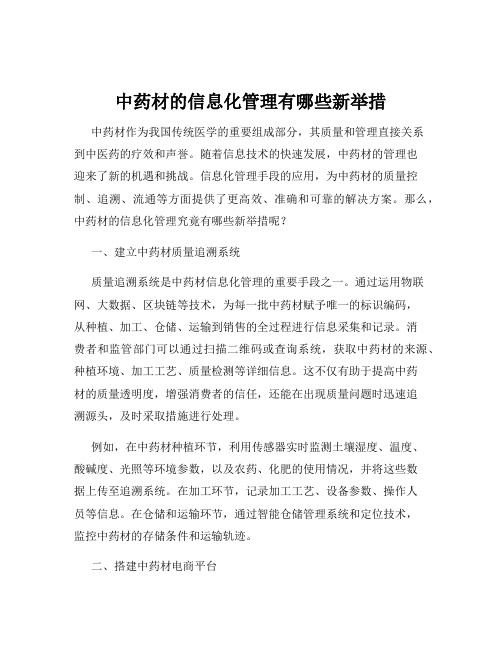 中药材的信息化管理有哪些新举措

中药材作为我国传统医学的重要组成部分，其质量和管理直接关系到中医药的疗效和声誉。随着信息技术的快速发展，中药材的管理也迎来了新的机遇和挑战。信息化管理手段的应用，为中药材的质量控制、追溯、流通等方面提供了更高效、准确和可靠的解决方案。那么，中药材的信息化管理究竟有哪些新举措呢？

一、建立中药材质量追溯系统

质量追溯系统是中药材信息化管理的重要手段之一。通过运用物联网、大数据、区块链等技术，为每一批中药材赋予唯一的标识编码，从种植、加工、仓储、运输到销售的全过程进行信息采集和记录。消费者和监管部门可以通过扫描二维码或查询系统，获取中药材的来源、种植环境、加工工艺、质量检测等详细信息。这不仅有助于提高中药材的质量透明度，增强消费者的信任，还能在出现质量问题时迅速追溯源头，及时采取措施进行处理。

例如，在中药材种植环节，利用传感器实时监测土壤湿度、温度、酸碱度、光照等环境参数，以及农药、化肥的使用情况，并将这些数据上传至追溯系统。在加工环节，记录加工工艺、设备参数、操作人员等信息。在仓储和运输环节，通过智能仓储管理系统和定位技术，监控中药材的存储条件和运输轨迹。

二、搭建中药材电商平台